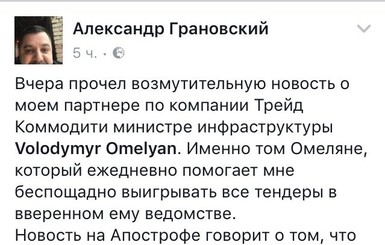 Александр Грановский
5 ч. ·

Вчера прочел возмутительную новость о моем партнере по компании Трейд Коммодити министре инфраструктуры Volodymyr Omelyan. Именно том Омеляне, который ежедневно помогает мне беспощадно выигрывать все тендеры в вверенном ему ведомстве.
Новость на Апострофе говорит о том, что